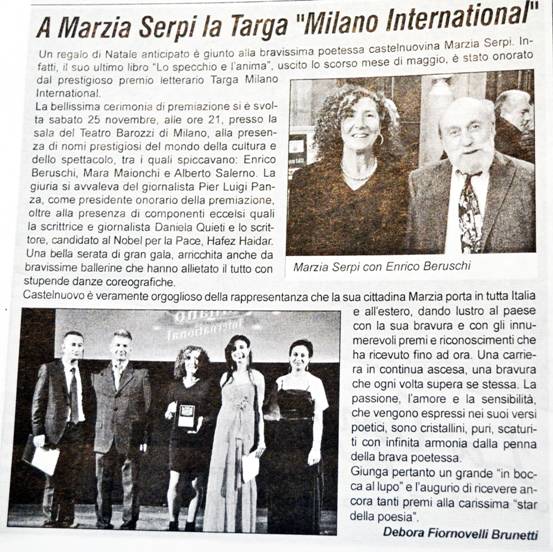 A Marzia Serpi la Targa "Milano International"

Un regalo di Natale anticipato è giunto alla bravissima poetessa castelnuovina Marzia Serpi. Infatti, il suo ultimo libro "Lo specchio e l'anima", uscito lo scorso mese di maggio, è stato onorato dal prestigioso premio letterario Targa Milano International.

La bellissima cerimonia di premiazione si è svolta sabato 25 novembre, alle ore 21, presso la sala del Teatro Barozzi di Milano, alla presenza di nomi prestigiosi del mondo della cultura e dello spettacolo, tra i quali spiccavano: Enrico Beruschi, Mara Maionchi e Alberto Salerno. La giuria si avvaleva del giornalista Pier Luigi Panza, come presidente onorario della premiazione, oltre alla presenza di componenti eccelsi quali la scrittrice e giornalista Daniela Quieti e lo scrittore, candidato al Nobel per la Pace, Hafez Haidar. Una bella serata di gran gala, arricchita anche da bravissime ballerine che hanno allietato il tutto con stupende danze coreografiche.

Marzia Serpi con Enrico Beruschi

Castelnuovo è veramente orgoglioso della rappresentanza che la sua cittadina Marzia porta in tutta Italia e all'estero, dando lustro al paese con la sua bravura e con gli innumerevoli premi e riconoscimenti che ha ricevuto fino ad ora. Una carriera in continua ascesa, una bravura che ogni volta supera se stessa. La passione, l'amore e la sensibilità, che vengono espressi nei suoi versi poetici, sono cristallini, puri, scaturiti con infinita armonia dalla penna della brava poetessa.

Giunga pertanto un grande "in bocca al lupo" e l'augurio di ricevere ancora tanti premi alla carissima "star della poesia".

Debora Fiornovelli Brunetti